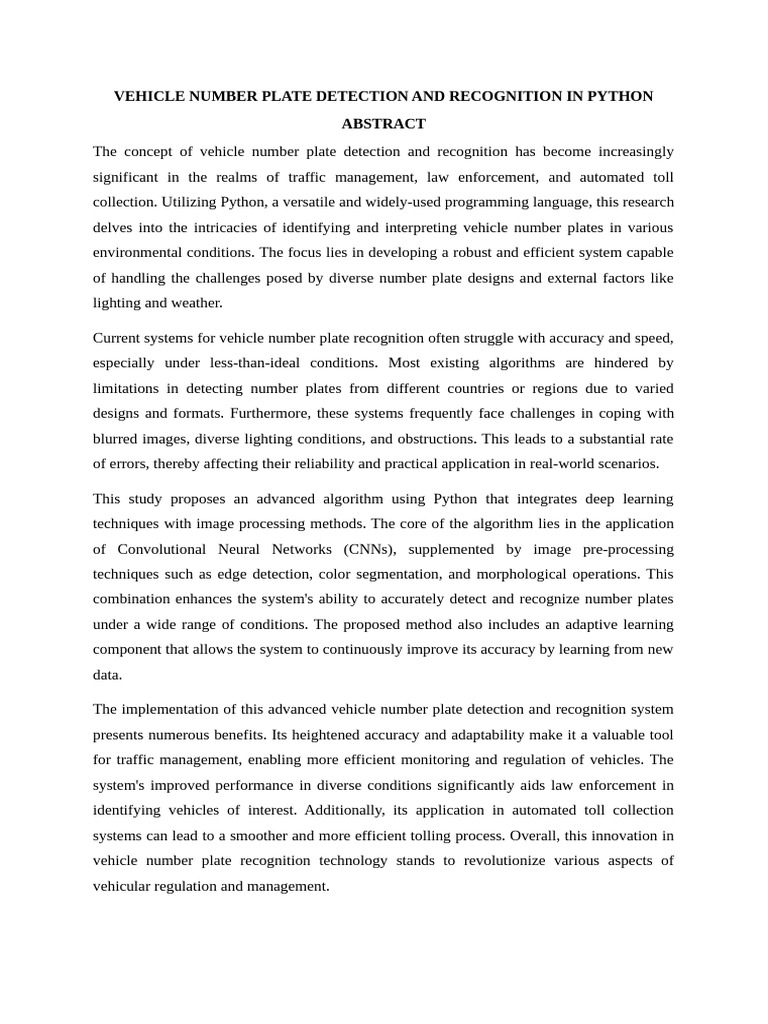 VEHICLE NUMBER PLATE DETECTION AND RECOGNITION IN PYTHON

ABSTRACT

The concept of vehicle number plate detection and recognition has become increasingly significant in the realms of traffic management, law enforcement, and automated toll collection. Utilizing Python, a versatile and widely-used programming language, this research delves into the intricacies of identifying and interpreting vehicle number plates in various environmental conditions. The focus lies in developing a robust and efficient system capable of handling the challenges posed by diverse number plate designs and external factors like lighting and weather.

Current systems for vehicle number plate recognition often struggle with accuracy and speed, especially under less-than-ideal conditions. Most existing algorithms are hindered by limitations in detecting number plates from different countries or regions due to varied designs and formats. Furthermore, these systems frequently face challenges in coping with blurred images, diverse lighting conditions, and obstructions. This leads to a substantial rate of errors, thereby affecting their reliability and practical application in real-world scenarios.

This study proposes an advanced algorithm using Python that integrates deep learning techniques with image processing methods. The core of the algorithm lies in the application of Convolutional Neural Networks (CNNs), supplemented by image pre-processing techniques such as edge detection, color segmentation, and morphological operations. This combination enhances the system's ability to accurately detect and recognize number plates under a wide range of conditions. The proposed method also includes an adaptive learning component that allows the system to continuously improve its accuracy by learning from new data.

The implementation of this advanced vehicle number plate detection and recognition system presents numerous benefits. Its heightened accuracy and adaptability make it a valuable tool for traffic management, enabling more efficient monitoring and regulation of vehicles. The system's improved performance in diverse conditions significantly aids law enforcement in identifying vehicles of interest. Additionally, its application in automated toll collection systems can lead to a smoother and more efficient tolling process. Overall, this innovation in vehicle number plate recognition technology stands to revolutionize various aspects of vehicular regulation and management.